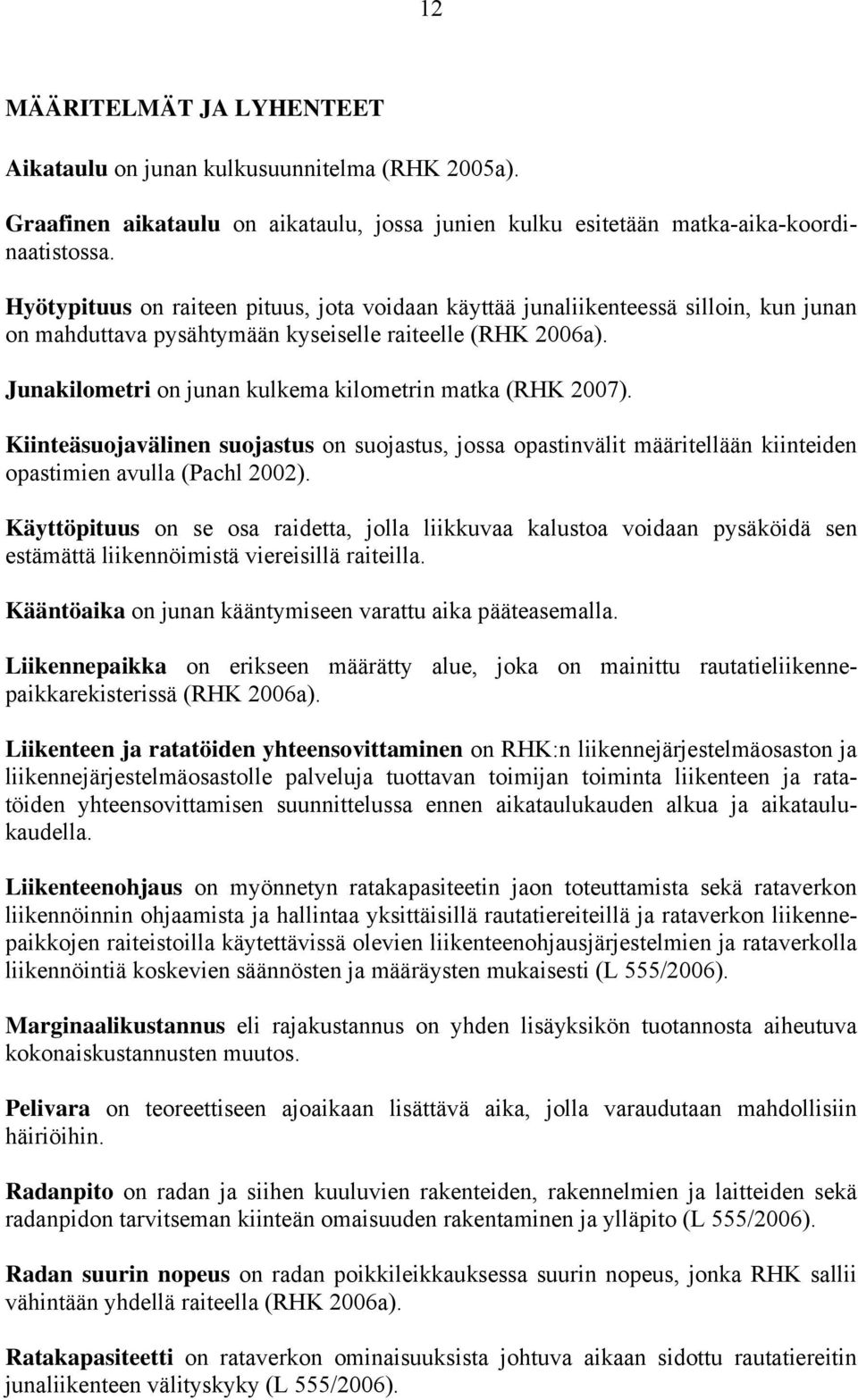 12

MÄÄRITELMÄT JA LYHENTEET

Aikataulu on junan kulkusuunnitelma (RHK 2005a).

Graafinen aikataulu on aikataulu, jossa junien kulku esitetään matka-aika-koordinaatistossa.

Hyötypituus on raiteen pituus, jota voidaan käyttää junaliikenteessä silloin, kun junan on mahduttava pysähtymään kyseiselle raiteelle (RHK 2006a).

Junakilometri on junan kulkema kilometrin matka (RHK 2007).

Kiinteäsuojavälinen suojastus on suojastus, jossa opastinvälit määritellään kiinteiden opastimien avulla (Pachl 2002).

Käyttöpituus on se osa raidetta, jolla liikkuvaa kalustoa voidaan pysäköidä sen estämättä liikennöimistä viereisillä raiteilla.

Kääntöaika on junan kääntymiseen varattu aika pääteasemalla.

Liikennepaikka on erikseen määrätty alue, joka on mainittu rautatieliikennepaikkarekisterissä (RHK 2006a).

Liikenteen ja ratatöiden yhteensovittaminen on RHK:n liikennejärjestelmäosaston ja liikennejärjestelmäosastolle palveluja tuottavan toimijan toiminta liikenteen ja ratatöiden yhteensovittamisen suunnittelussa ennen aikataulukauden alkua ja aikataulukaudella.

Liikenteenohjaus on myönnetyn ratakapasiteetin jaon toteuttamista sekä rataverkon liikennöinnin ohjaamista ja hallintaa yksittäisillä rautatiereiteillä ja rataverkon liikennepaikkojen raiteistoilla käytettävissä olevien liikenteenohjausjärjestelmien ja rataverkolla liikennöintiä koskevien säännösten ja määräysten mukaisesti (L 555/2006).

Marginaalikustannus eli rajakustannus on yhden lisäyksikön tuotannosta aiheutuva kokonaiskustannusten muutos.

Pelivara on teoreettiseen ajoaikaan lisättävä aika, jolla varaudutaan mahdollisiin häiriöihin.

Radanpito on radan ja siihen kuuluvien rakenteiden, rakennelmien ja laitteiden sekä radanpidon tarvitseman kiinteän omaisuuden rakentaminen ja ylläpito (L 555/2006).

Radan suurin nopeus on radan poikkileikkauksessa suurin nopeus, jonka RHK sallii vähintään yhdellä raiteella (RHK 2006a).

Ratakapasiteetti on rataverkon ominaisuuksista johtuva aikaan sidottu rautatiereitin junaliikenteen välityskyky (L 555/2006).